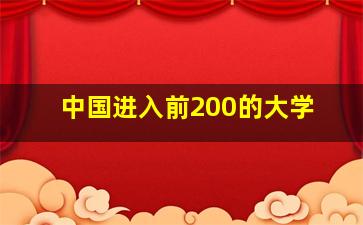 中国进入前200的大学